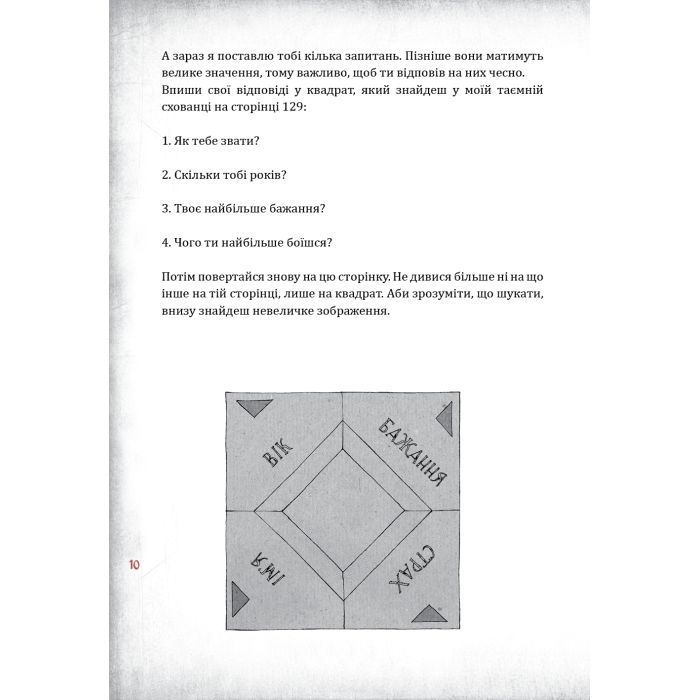 А зараз я поставлю тобі кілька запитань. Пізніше вони матимуть велике значення, тому важливо, щоб ти відповів на них чесно. Впиши свої відповіді у квадрат, який знайдеш у моїй таємній схованці на сторінці 129:

1. Як тебе звати?

2. Скільки тобі років?

3. Твоє найбільше бажання?

4. Чого ти найбільше боїшся?

Потім повертайся знову на цю сторінку. Не дивися більше ні на що інше на тій сторінці, лише на квадрат. Аби зрозуміти, що шукати, внизу знайдеш невеличке зображення.

ВІК

БАЖАННЯ

ІМ'Я

СТРАХ

10